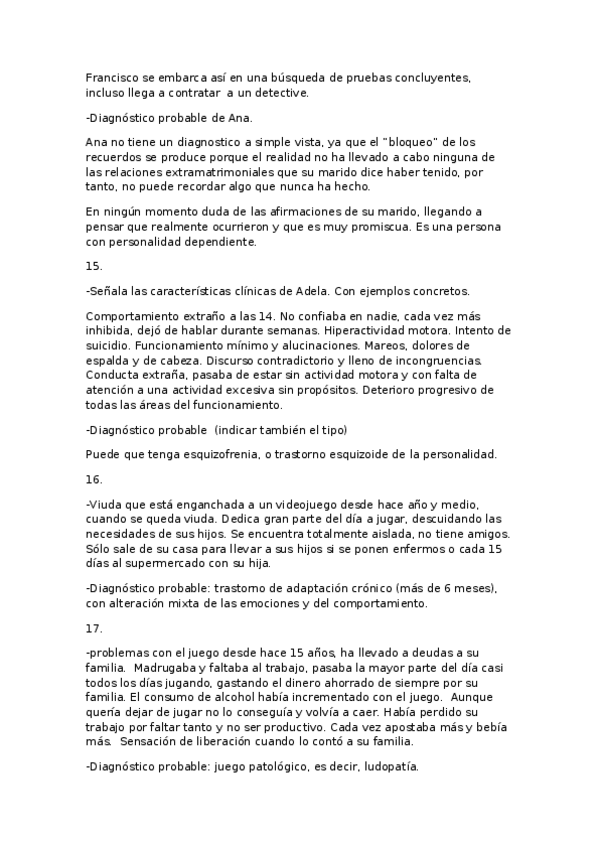 Francisco se embarca así en una búsqueda de pruebas concluyentes, incluso llega a contratar a un detective.

-Diagnóstico probable de Ana.

Ana no tiene un diagnostico a simple vista, ya que el "bloqueo" de los recuerdos se produce porque el realidad no ha llevado a cabo ninguna de las relaciones extramatrimoniales que su marido dice haber tenido, por tanto, no puede recordar algo que nunca ha hecho.

En ningún momento duda de las afirmaciones de su marido, llegando a pensar que realmente ocurrieron y que es muy promiscua. Es una persona con personalidad dependiente.

15.

-Señala las características clínicas de Adela. Con ejemplos concretos.

Comportamiento extraño a las 14. No confiaba en nadie, cada vez más inhibida, dejó de hablar durante semanas. Hiperactividad motora. Intento de suicidio. Funcionamiento mínimo y alucinaciones. Mareos, dolores de espalda y de cabeza. Discurso contradictorio y lleno de incongruencias. Conducta extraña, pasaba de estar sin actividad motora y con falta de atención a una actividad excesiva sin propósitos. Deterioro progresivo de todas las áreas del funcionamiento.

-Diagnóstico probable (indicar también el tipo)

Puede que tenga esquizofrenia, o trastorno esquizoide de la personalidad.

16.

-Viuda que está enganchada a un videojuego desde hace año y medio, cuando se queda viuda. Dedica gran parte del día a jugar, descuidando las necesidades de sus hijos. Se encuentra totalmente aislada, no tiene amigos. Sólo sale de su casa para llevar a sus hijos si se ponen enfermos o cada 15 días al supermercado con su hija.

-Diagnóstico probable: trastorno de adaptación crónico (más de 6 meses), con alteración mixta de las emociones y del comportamiento.

17.

-problemas con el juego desde hace 15 años, ha llevado a deudas a su familia. Madrugaba y faltaba al trabajo, pasaba la mayor parte del día casi todos los días jugando, gastando el dinero ahorrado de siempre por su familia. El consumo de alcohol había incrementado con el juego. Aunque quería dejar de jugar no lo conseguía y volvía a caer. Había perdido su trabajo por faltar tanto y no ser productivo. Cada vez apostaba más y bebía más. Sensación de liberación cuando lo contó a su familia.

-Diagnóstico probable: juego patológico, es decir, ludopatía.